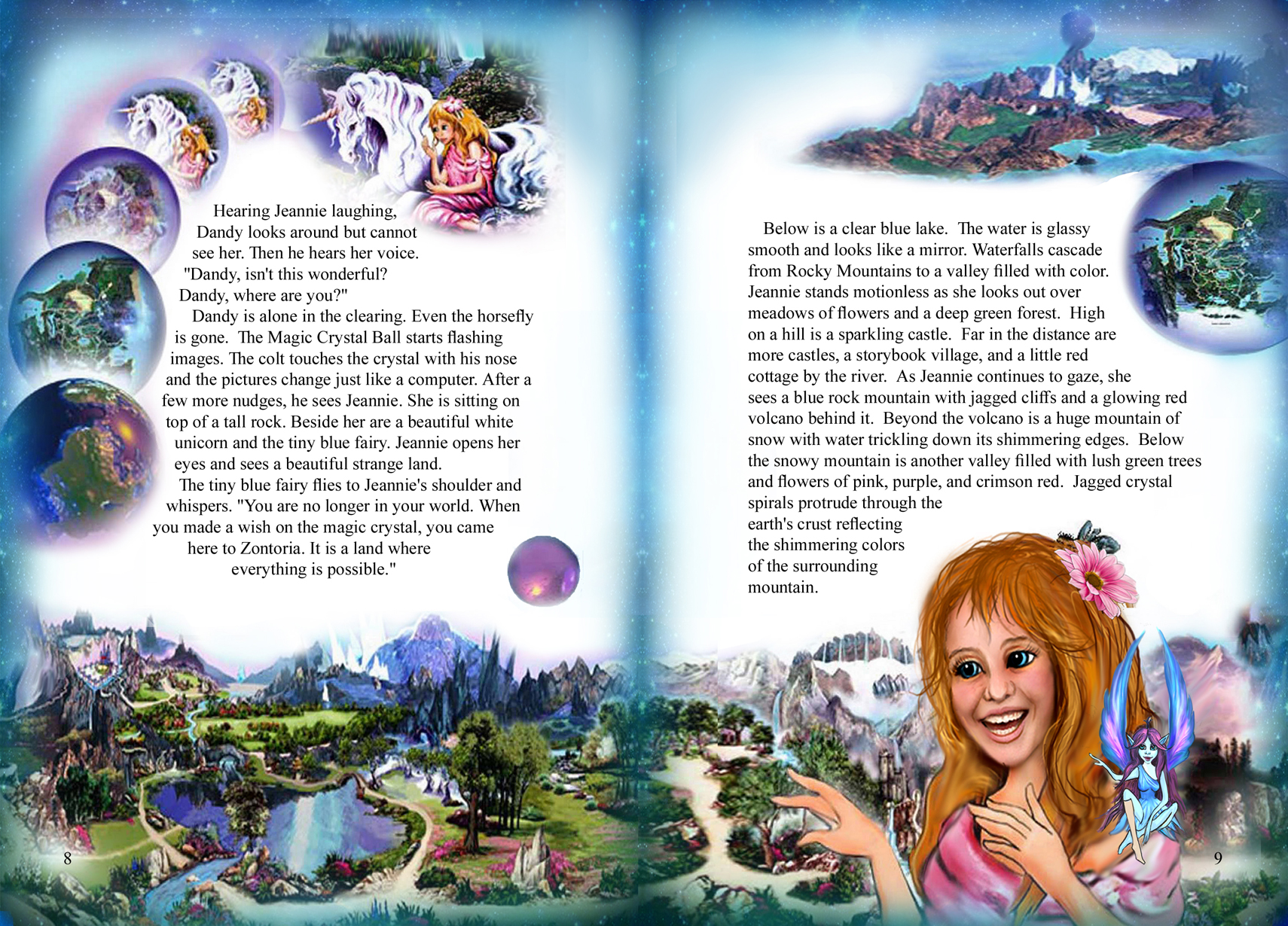 Hearing Jeannie laughing, Dandy looks around but cannot see her. Then he hears her voice. "Dandy, isn't this wonderful? Dandy, where are you?"

Dandy is alone in the clearing. Even the horsefly is gone. The Magic Crystal Ball starts flashing images. The colt touches the crystal with his nose and the pictures change just like a computer. After a few more nudges, he sees Jeannie. She is sitting on top of a tall rock. Beside her are a beautiful white unicorn and the tiny blue fairy. Jeannie opens her eyes and sees a beautiful strange land.

The tiny blue fairy flies to Jeannie's shoulder and whispers. "You are no longer in your world. When you made a wish on the magic crystal, you came here to Zontoria. It is a land where everything is possible."

8

Below is a clear blue lake. The water is glassy smooth and looks like a mirror. Waterfalls cascade from Rocky Mountains to a valley filled with color. Jeannie stands motionless as she looks out over meadows of flowers and a deep green forest. High on a hill is a sparkling castle. Far in the distance are more castles, a storybook village, and a little red cottage by the river. As Jeannie continues to gaze, she sees a blue rock mountain with jagged cliffs and a glowing red volcano behind it. Beyond the volcano is a huge mountain of snow with water trickling down its shimmering edges. Below the snowy mountain is another valley filled with lush green trees and flowers of pink, purple, and crimson red. Jagged crystal spirals protrude through the earth's crust reflecting the shimmering colors of the surrounding mountain.

9